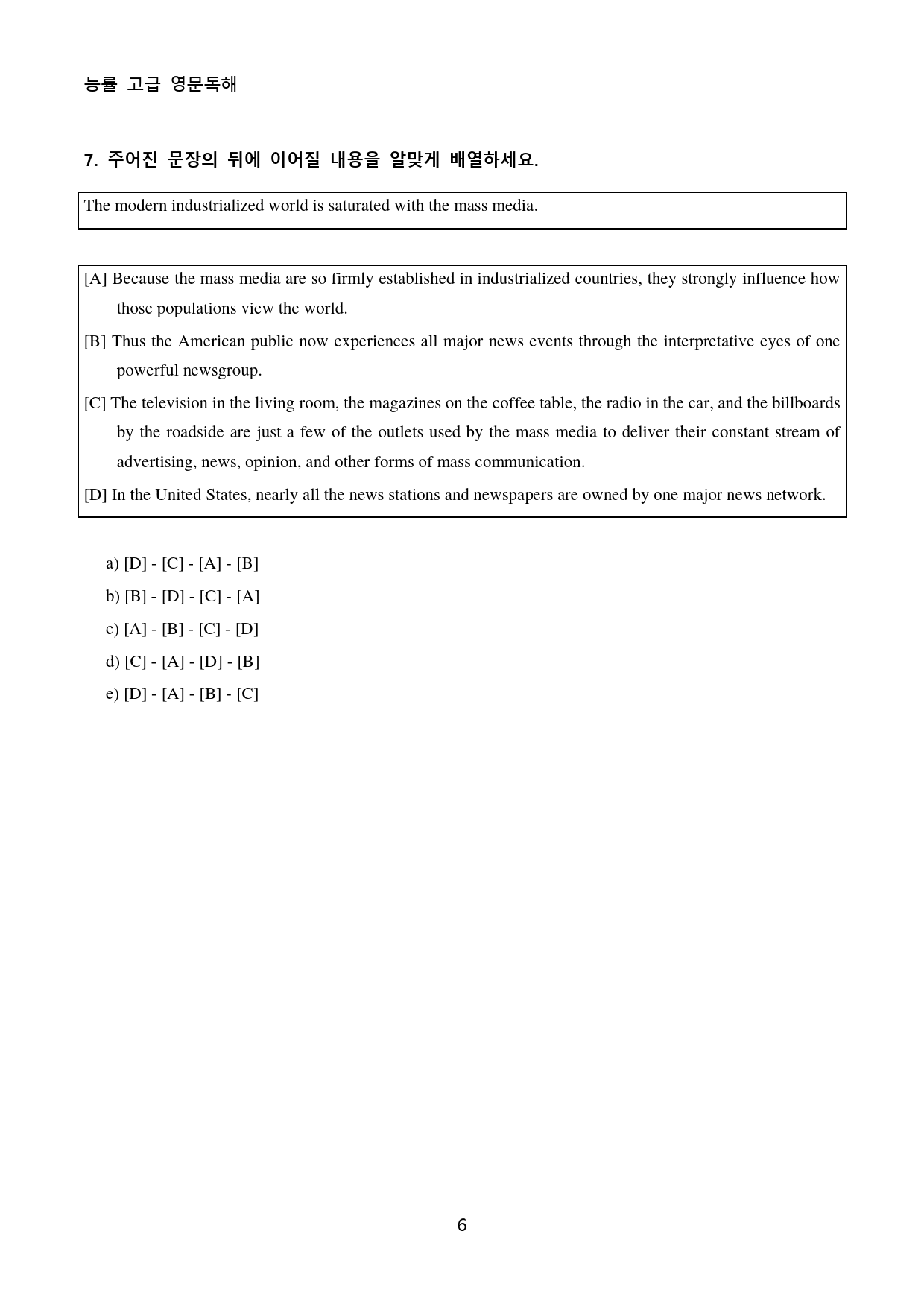 능률 고급 영문독해

7. 주어진 문장의 뒤에 이어질 내용을 알맞게 배열하세요.

The modern industrialized world is saturated with the mass media.

[A] Because the mass media are so firmly established in industrialized countries, they strongly influence how those populations view the world.

[B] Thus the American public now experiences all major news events through the interpretative eyes of one powerful newsgroup.

[C] The television in the living room, the magazines on the coffee table, the radio in the car, and the billboards by the roadside are just a few of the outlets used by the mass media to deliver their constant stream of advertising, news, opinion, and other forms of mass communication.

[D] In the United States, nearly all the news stations and newspapers are owned by one major news network.

a) [D] - [C] - [A] - [B]
b) [B] - [D] - [C] - [A]
c) [A] - [B] - [C] - [D]
d) [C] - [A] - [D] - [B]
e) [D] - [A] - [B] - [C]

6